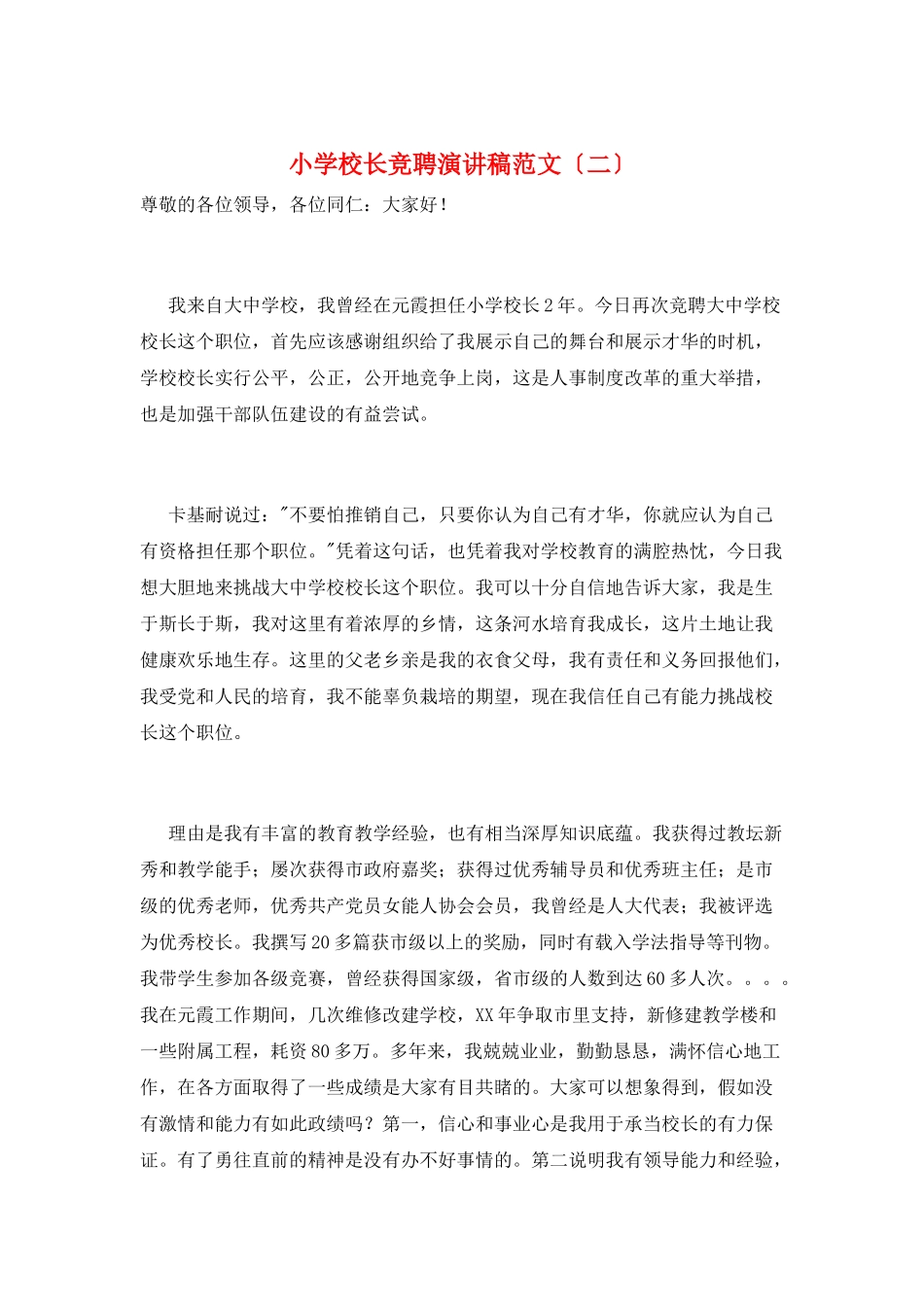 小学校长竞聘演讲稿范文〔二〕

尊敬的各位领导，各位同仁：大家好！

我来自大中学校，我曾经在元霞担任小学校长2年。今日再次竞聘大中学校校长这个职位，首先应该感谢组织给了我展示自己的舞台和展示才华的时机，学校校长实行公平，公正，公开地竞争上岗，这是人事制度改革的重大举措，也是加强干部队伍建设的有益尝试。

卡基耐说过："不要怕推销自己，只要你认为自己有才华，你就应认为自己有资格担任那个职位。"凭着这句话，也凭着我对学校教育的满腔热忱，今日我想大胆地来挑战大中学校校长这个职位。我可以十分自信地告诉大家，我是生于斯长于斯，我对这里有着浓厚的乡情，这条河水培育我成长，这片土地让我健康欢乐地生存。这里的父老乡亲是我的衣食父母，我有责任和义务回报他们，我受党和人民的培育，我不能辜负栽培的期望，现在我信任自己有能力挑战校长这个职位。

理由是我有丰富的教育教学经验，也有相当深厚知识底蕴。我获得过教坛新秀和教学能手；屡次获得市政府嘉奖；获得过优秀辅导员和优秀班主任；是市级的优秀老师，优秀共产党员女能人协会会员，我曾经是人大代表；我被评选为优秀校长。我撰写20多篇获市级以上的奖励，同时有载入学法指导等刊物。我带学生参加各级竞赛，曾经获得国家级，省市级的人数到达60多人次。。。。我在元霞工作期间，几次维修改建学校，XX年争取市里支持，新修建教学楼和一些附属工程，耗资80多万。多年来，我兢兢业业，勤勤恳恳，满怀信心地工作，在各方面取得了一些成绩是大家有目共睹的。大家可以想象得到，假如没有激情和能力有如此政绩吗？第一，信心和事业心是我用于承当校长的有力保证。有了勇往直前的精神是没有办不好事情的。第二说明我有领导能力和经验，